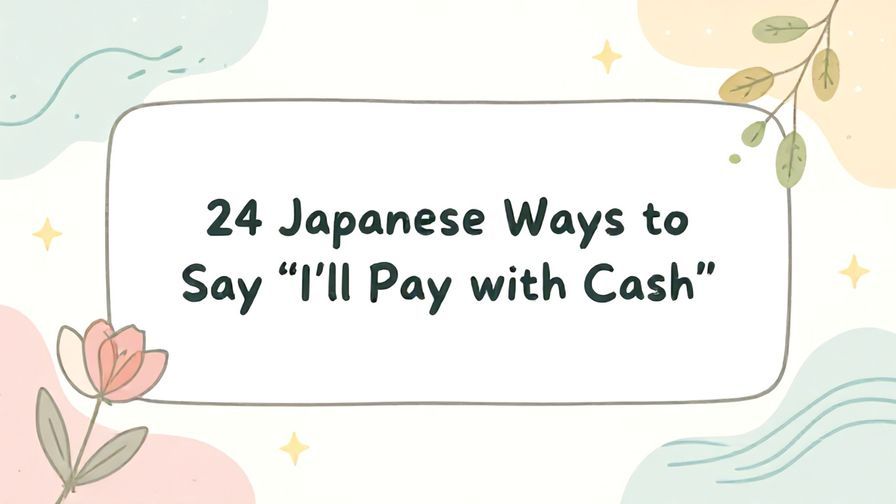 24 Japanese Ways to Say “I’ll Pay with Cash”